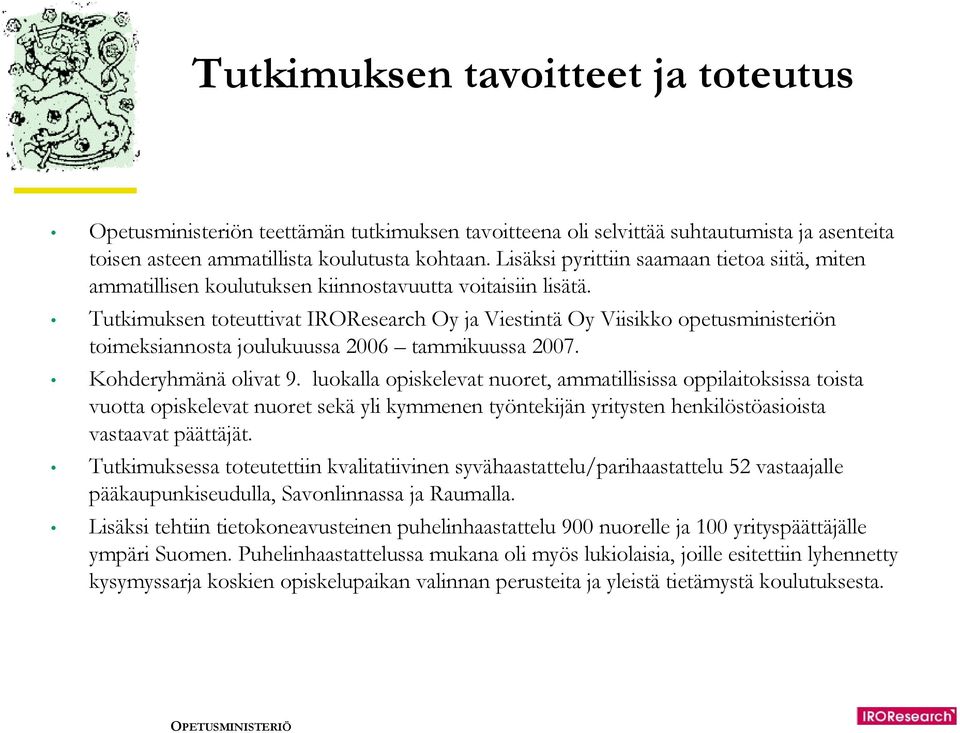 Tutkimuksen tavoitteet ja toteutus

• Opetusministeriön teettämän tutkimuksen tavoitteena oli selvittää suhtautumista ja asenteita toisen asteen ammatillista koulutusta kohtaan. Lisäksi pyrittiin saamaan tietoa siitä, miten ammatillisen koulutuksen kiinnostavuutta voitaisiin lisätä.

• Tutkimuksen toteuttivat IROResearch Oy ja Viestintä Oy Viisikko opetusministeriön toimeksiannosta joulukuussa 2006 – tammikuussa 2007.

• Kohderyhmänä olivat 9. luokalla opiskelevat nuoret, ammatillisissa oppilaitoksissa toista vuotta opiskelevat nuoret sekä yli kymmenen työntekijän yritysten henkilöstöasioista vastaavat päättäjät.

• Tutkimuksessa toteutettiin kvalitatiivinen syvähaastattelu/parihaastattelu 52 vastaajalle pääkaupunkiseudulla, Savonlinnassa ja Raumalla.

• Lisäksi tehtiin tietokoneavusteinen puhelinhaastattelu 900 nuorelle ja 100 yrityspäättäjälle ympäri Suomen. Puhelinhaastattelussa mukana oli myös lukiolaisia, joille esitettiin lyhennetty kysymyssarja koskien opiskelupaikan valinnan perusteita ja yleistä tietämystä koulutuksesta.

OPETUSMINISTERIÖ

IROResearch